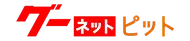 グーネット ピット